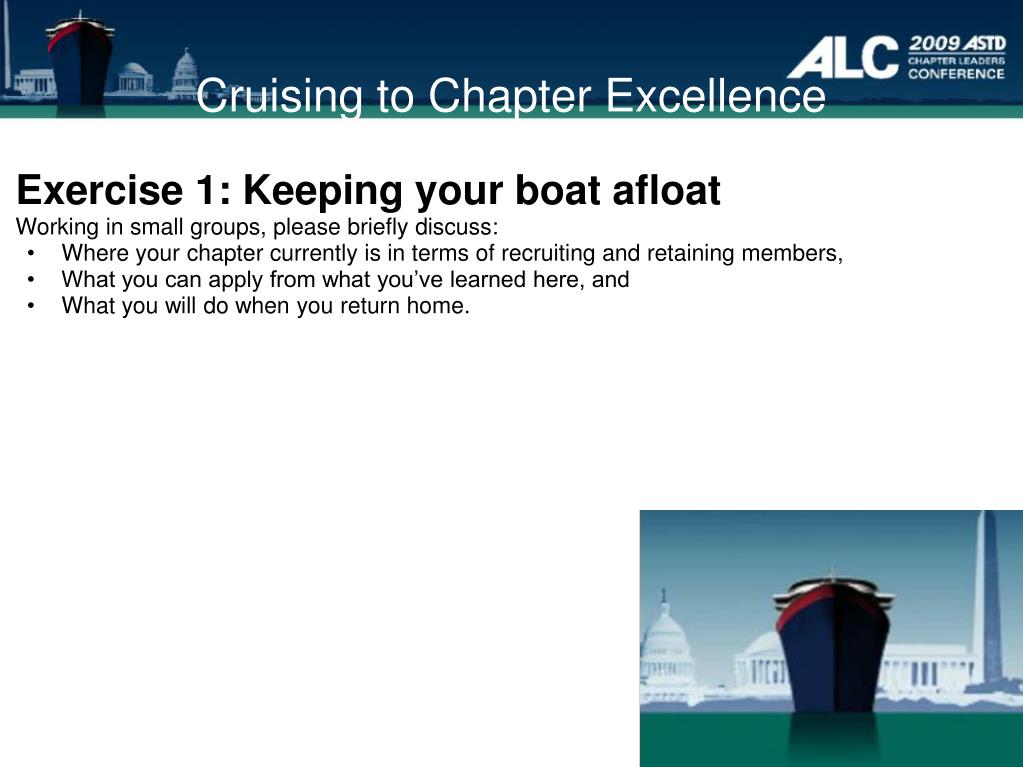 ALC 2009 ASTD CHAPTER LEADERS CONFERENCE

Cruising to Chapter Excellence

Exercise 1: Keeping your boat afloat

Working in small groups, please briefly discuss:
• Where your chapter currently is in terms of recruiting and retaining members,
• What you can apply from what you've learned here, and
• What you will do when you return home.